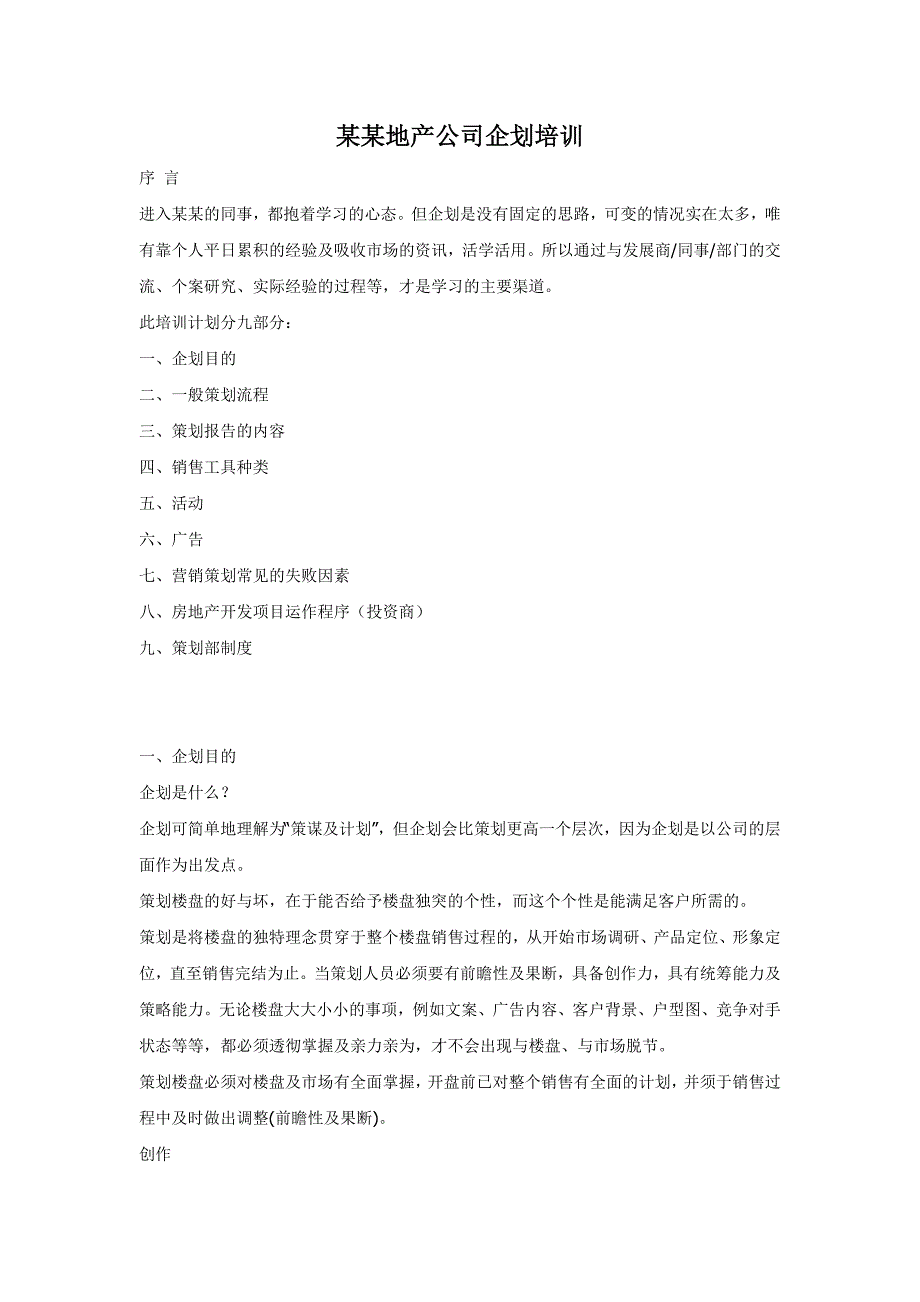 某某地产公司企划培训

序 言

进入某某的同事，都抱着学习的心态。但企划是没有固定的思路，可变的情况实在太多，唯有靠个人平日累积的经验及吸收市场的资讯，活学活用。所以通过与发展商/同事/部门的交流、个案研究、实际经验的过程等，才是学习的主要渠道。

此培训计划分九部分：

一、企划目的

二、一般策划流程

三、策划报告的内容

四、销售工具种类

五、活动

六、广告

七、营销策划常见的失败因素

八、房地产开发项目运作程序（投资商）

九、策划部制度

一、企划目的

企划是什么？

企划可简单地理解为"策谋及计划"，但企划会比策划更高一个层次，因为企划是以公司的层面作为出发点。

策划楼盘的好与坏，在于能否给予楼盘独突的个性，而这个个性是能满足客户所需的。

策划是将楼盘的独特理念贯穿于整个楼盘销售过程的，从开始市场调研、产品定位、形象定位，直至销售完结为止。当策划人员必须要有前瞻性及果断，具备创作力，具有统筹能力及策略能力。无论楼盘大大小小的事项，例如文案、广告内容、客户背景、户型图、竞争对手状态等等，都必须透彻掌握及亲力亲为，才不会出现与楼盘、与市场脱节。

策划楼盘必须对楼盘及市场有全面掌握，开盘前已对整个销售有全面的计划，并须于销售过程中及时做出调整(前瞻性及果断)。

创作